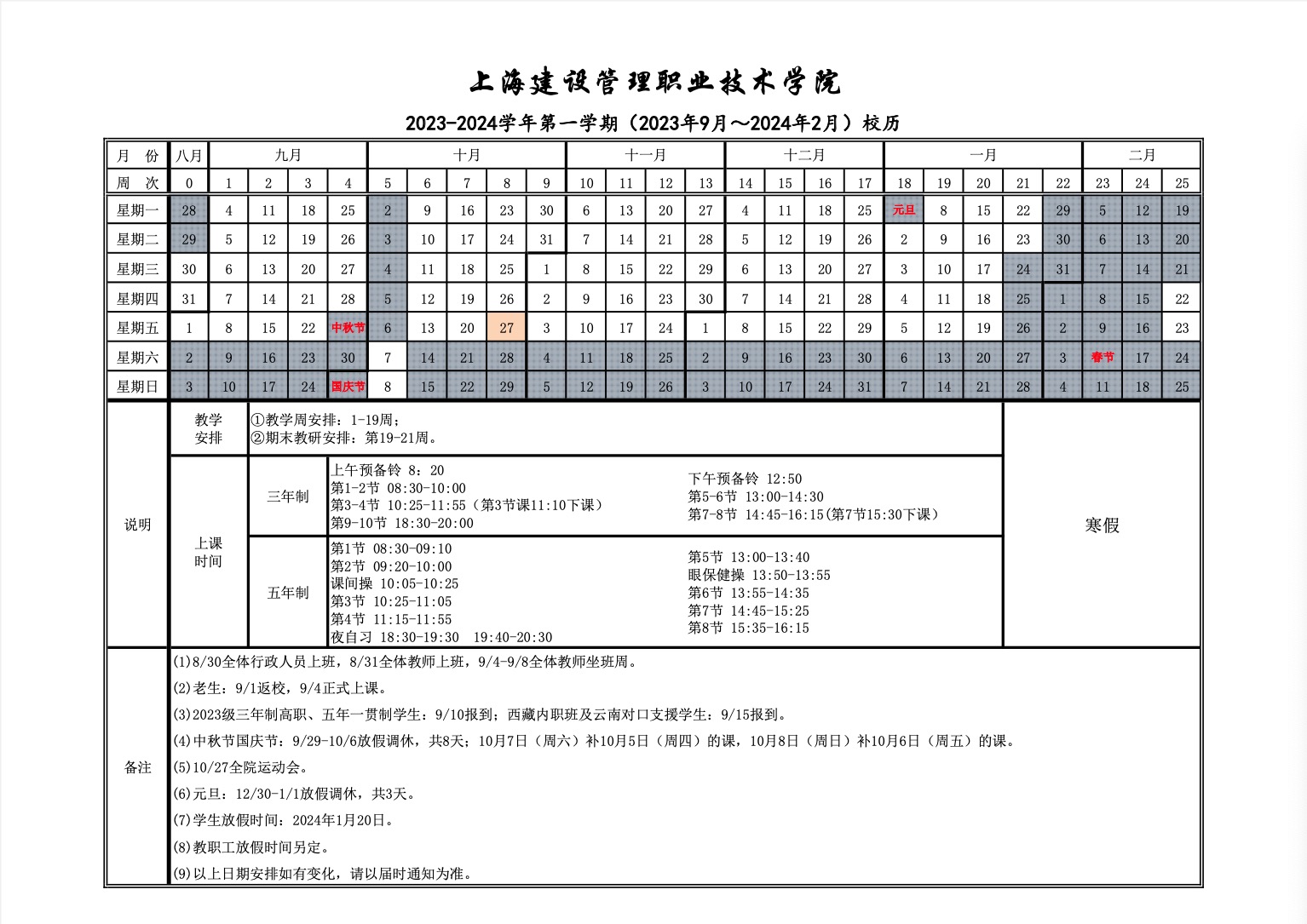 上海建设管理职业技术学院

2023-2024学年第一学期（2023年9月～2024年2月）校历

| 月　份 | 八月 | 九月 | | | | 十月 | | | | | 十一月 | | | | 十二月 | | | | 一月 | | | | | 二月 | | |
|---|---|---|---|---|---|---|---|---|---|---|---|---|---|---|---|---|---|---|---|---|---|---|---|---|---|---|
| 周　次 | 0 | 1 | 2 | 3 | 4 | 5 | 6 | 7 | 8 | 9 | 10 | 11 | 12 | 13 | 14 | 15 | 16 | 17 | 18 | 19 | 20 | 21 | 22 | 23 | 24 | 25 |
| 星期一 | 28 | 4 | 11 | 18 | 25 | 2 | 9 | 16 | 23 | 30 | 6 | 13 | 20 | 27 | 4 | 11 | 18 | 25 | 元旦 | 8 | 15 | 22 | 29 | 5 | 12 | 19 |
| 星期二 | 29 | 5 | 12 | 19 | 26 | 3 | 10 | 17 | 24 | 31 | 7 | 14 | 21 | 28 | 5 | 12 | 19 | 26 | 2 | 9 | 16 | 23 | 30 | 6 | 13 | 20 |
| 星期三 | 30 | 6 | 13 | 20 | 27 | 4 | 11 | 18 | 25 | 1 | 8 | 15 | 22 | 29 | 6 | 13 | 20 | 27 | 3 | 10 | 17 | 24 | 31 | 7 | 14 | 21 |
| 星期四 | 31 | 7 | 14 | 21 | 28 | 5 | 12 | 19 | 26 | 2 | 9 | 16 | 23 | 30 | 7 | 14 | 21 | 28 | 4 | 11 | 18 | 25 | 1 | 8 | 15 | 22 |
| 星期五 | 1 | 8 | 15 | 22 | 中秋节 | 6 | 13 | 20 | 27 | 3 | 10 | 17 | 24 | 1 | 8 | 15 | 22 | 29 | 5 | 12 | 19 | 26 | 2 | 9 | 16 | 23 |
| 星期六 | 2 | 9 | 16 | 23 | 30 | 7 | 14 | 21 | 28 | 4 | 11 | 18 | 25 | 2 | 9 | 16 | 23 | 30 | 6 | 13 | 20 | 27 | 3 | 春节 | 17 | 24 |
| 星期日 | 3 | 10 | 17 | 24 | 国庆节 | 8 | 15 | 22 | 29 | 5 | 12 | 19 | 26 | 3 | 10 | 17 | 24 | 31 | 7 | 14 | 21 | 28 | 4 | 11 | 18 | 25 |

说明

教学安排
①教学周安排：1-19周；
②期末教研安排：第19-21周。

上课时间

三年制
上午预备铃 8：20
第1-2节 08:30-10:00
第3-4节 10:25-11:55（第3节课11:10下课）
第9-10节 18:30-20:00
下午预备铃 12:50
第5-6节 13:00-14:30
第7-8节 14:45-16:15(第7节15:30下课)

五年制
第1节 08:30-09:10
第2节 09:20-10:00
课间操 10:05-10:25
第3节 10:25-11:05
第4节 11:15-11:55
夜自习 18:30-19:30 19:40-20:30
第5节 13:00-13:40
眼保健操 13:50-13:55
第6节 13:55-14:35
第7节 14:45-15:25
第8节 15:35-16:15

寒假

备注
(1)8/30全体行政人员上班，8/31全体教师上班，9/4-9/8全体教师坐班周。
(2)老生：9/1返校，9/4正式上课。
(3)2023级三年制高职、五年一贯制学生：9/10报到；西藏内职班及云南对口支援学生：9/15报到。
(4)中秋节国庆节：9/29-10/6放假调休，共8天；10月7日（周六）补10月5日（周四）的课，10月8日（周日）补10月6日（周五）的课。
(5)10/27全院运动会。
(6)元旦：12/30-1/1放假调休，共3天。
(7)学生放假时间：2024年1月20日。
(8)教职工放假时间另定。
(9)以上日期安排如有变化，请以届时通知为准。